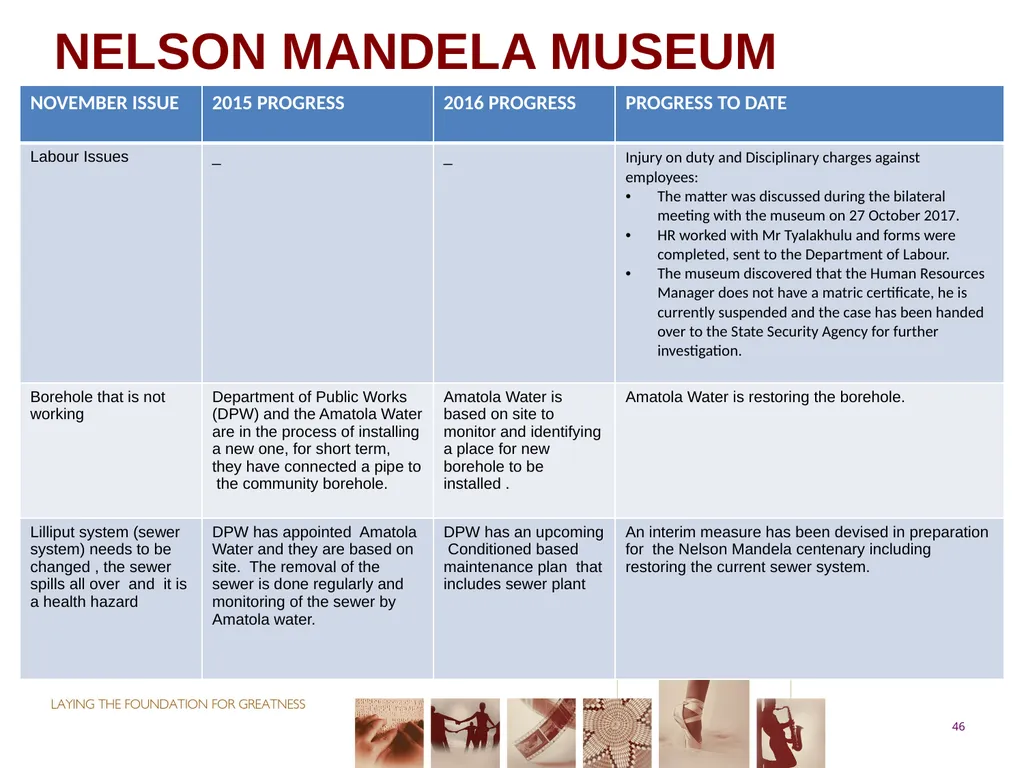 NELSON MANDELA MUSEUM

| NOVEMBER ISSUE | 2015 PROGRESS | 2016 PROGRESS | PROGRESS TO DATE |
|---|---|---|---|
| Labour Issues | _ | _ | Injury on duty and Disciplinary charges against employees: • The matter was discussed during the bilateral meeting with the museum on 27 October 2017. • HR worked with Mr Tyalakhulu and forms were completed, sent to the Department of Labour. • The museum discovered that the Human Resources Manager does not have a matric certificate, he is currently suspended and the case has been handed over to the State Security Agency for further investigation. |
| Borehole that is not working | Department of Public Works (DPW) and the Amatola Water are in the process of installing a new one, for short term, they have connected a pipe to the community borehole. | Amatola Water is based on site to monitor and identifying a place for new borehole to be installed . | Amatola Water is restoring the borehole. |
| Lilliput system (sewer system) needs to be changed , the sewer spills all over and it is a health hazard | DPW has appointed Amatola Water and they are based on site. The removal of the sewer is done regularly and monitoring of the sewer by Amatola water. | DPW has an upcoming Conditioned based maintenance plan that includes sewer plant | An interim measure has been devised in preparation for the Nelson Mandela centenary including restoring the current sewer system. |

LAYING THE FOUNDATION FOR GREATNESS

46